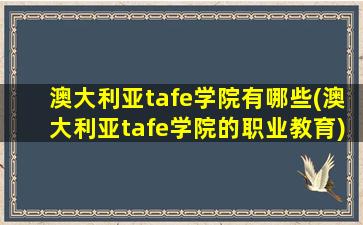 澳大利亚tafe学院有哪些(澳大利亚tafe学院的职业教育)